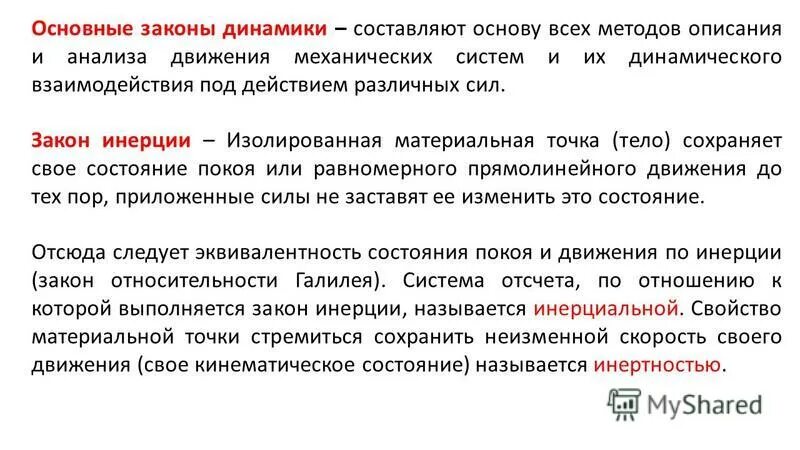 Основные законы динамики – составляют основу всех методов описания и анализа движения механических систем и их динамического взаимодействия под действием различных сил.

Закон инерции – Изолированная материальная точка (тело) сохраняет свое состояние покоя или равномерного прямолинейного движения до тех пор, приложенные силы не заставят ее изменить это состояние.

Отсюда следует эквивалентность состояния покоя и движения по инерции (закон относительности Галилея). Система отсчета, по отношению к которой выполняется закон инерции, называется инерциальной. Свойство материальной точки стремиться сохранить неизменной скорость своего движения (свое кинематическое состояние) называется инертностью.

MyShared